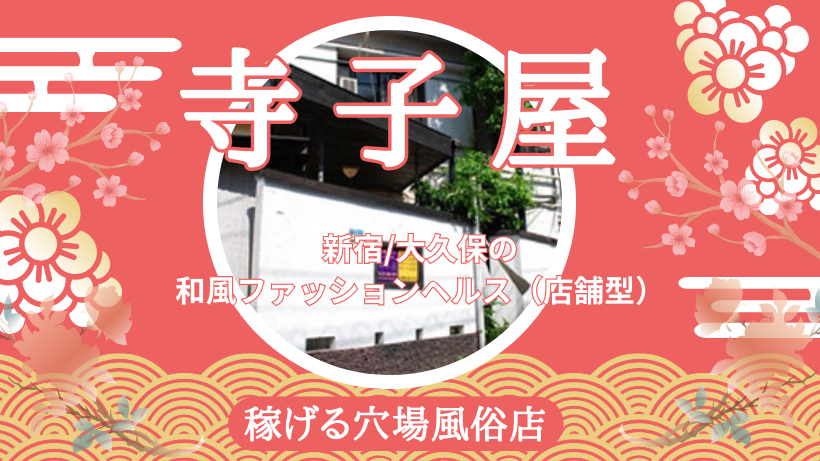 寺子屋

新宿/大久保の
和風ファッションヘルス（店舗型）

稼げる穴場風俗店